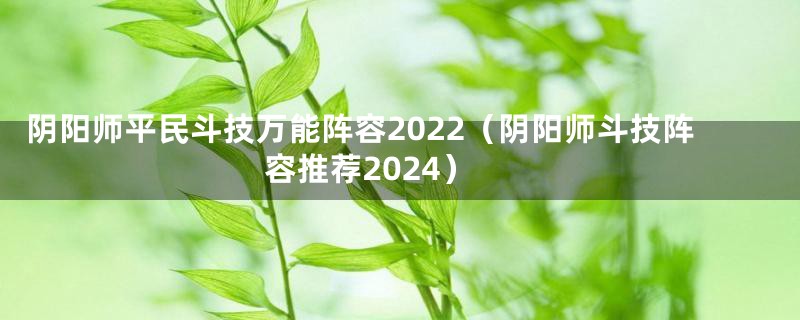 阴阳师平民斗技万能阵容2022（阴阳师斗技阵容推荐2024）